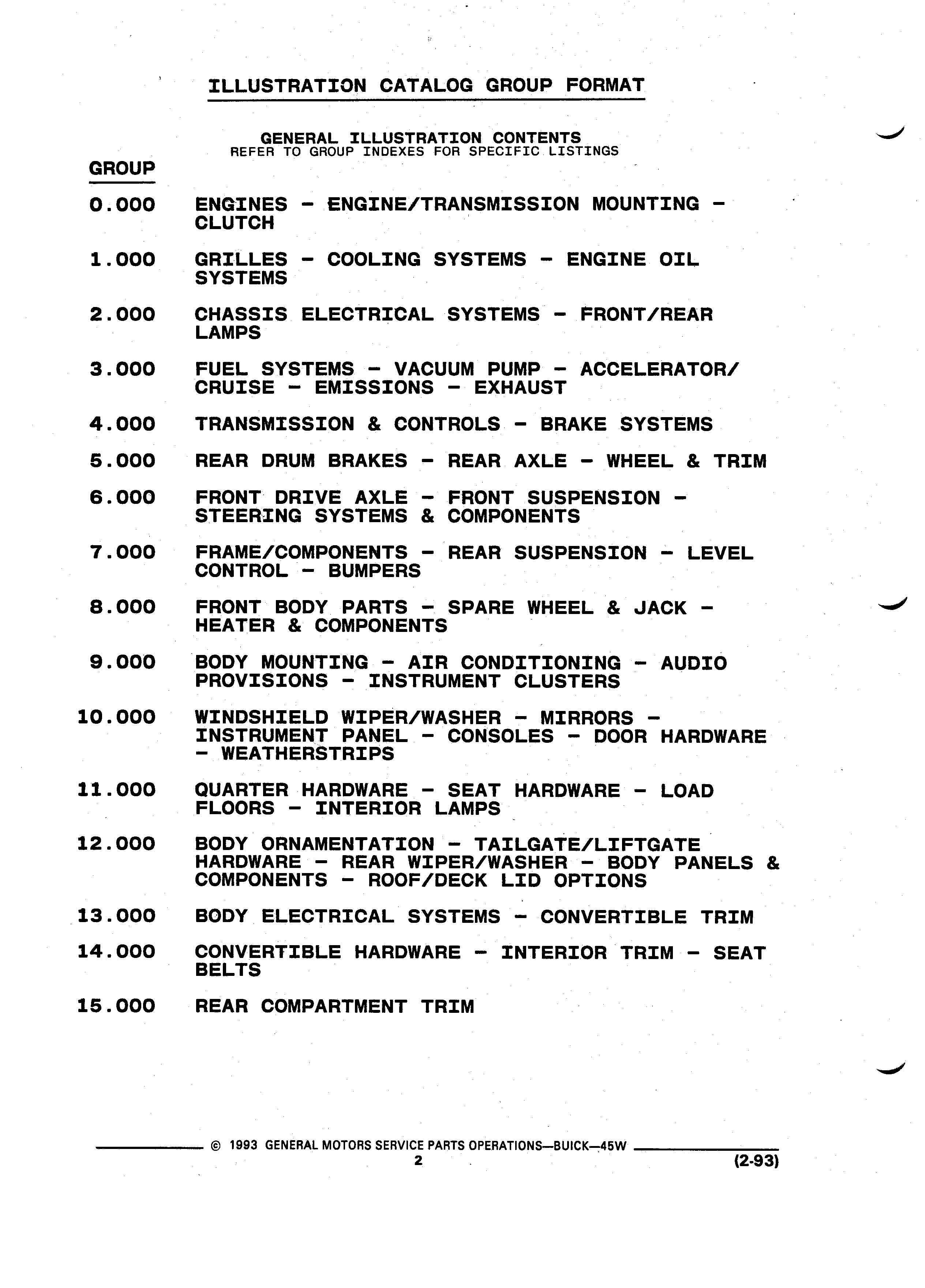 ILLUSTRATION CATALOG GROUP FORMAT

GENERAL ILLUSTRATION CONTENTS
REFER TO GROUP INDEXES FOR SPECIFIC LISTINGS

GROUP

0.000 ENGINES - ENGINE/TRANSMISSION MOUNTING - CLUTCH

1.000 GRILLES - COOLING SYSTEMS - ENGINE OIL SYSTEMS

2.000 CHASSIS ELECTRICAL SYSTEMS - FRONT/REAR LAMPS

3.000 FUEL SYSTEMS - VACUUM PUMP - ACCELERATOR/ CRUISE - EMISSIONS - EXHAUST

4.000 TRANSMISSION & CONTROLS - BRAKE SYSTEMS

5.000 REAR DRUM BRAKES - REAR AXLE - WHEEL & TRIM

6.000 FRONT DRIVE AXLE - FRONT SUSPENSION - STEERING SYSTEMS & COMPONENTS

7.000 FRAME/COMPONENTS - REAR SUSPENSION - LEVEL CONTROL - BUMPERS

8.000 FRONT BODY PARTS - SPARE WHEEL & JACK - HEATER & COMPONENTS

9.000 BODY MOUNTING - AIR CONDITIONING - AUDIO PROVISIONS - INSTRUMENT CLUSTERS

10.000 WINDSHIELD WIPER/WASHER - MIRRORS - INSTRUMENT PANEL - CONSOLES - DOOR HARDWARE - WEATHERSTRIPS

11.000 QUARTER HARDWARE - SEAT HARDWARE - LOAD FLOORS - INTERIOR LAMPS

12.000 BODY ORNAMENTATION - TAILGATE/LIFTGATE HARDWARE - REAR WIPER/WASHER - BODY PANELS & COMPONENTS - ROOF/DECK LID OPTIONS

13.000 BODY ELECTRICAL SYSTEMS - CONVERTIBLE TRIM

14.000 CONVERTIBLE HARDWARE - INTERIOR TRIM - SEAT BELTS

15.000 REAR COMPARTMENT TRIM

© 1993 GENERAL MOTORS SERVICE PARTS OPERATIONS—BUICK—45W
2
(2-93)